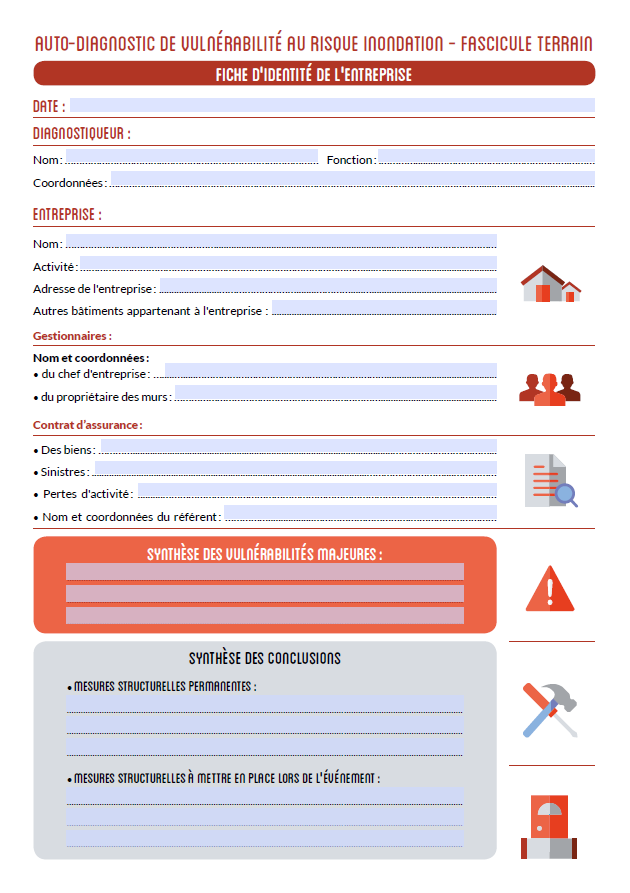 AUTO-DIAGNOSTIC DE VULNÉRABILITÉ AU RISQUE INONDATION - FASCICULE TERRAIN

FICHE D'IDENTITÉ DE L'ENTREPRISE

DATE :

DIAGNOSTIQUEUR :

Nom :

Fonction :

Coordonnées :

ENTREPRISE :

Nom :

Activité :

Adresse de l'entreprise :

Autres bâtiments appartenant à l'entreprise :

Gestionnaires :

Nom et coordonnées :

• du chef d'entreprise :

• du propriétaire des murs :

Contrat d'assurance :

• Des biens :

• Sinistres :

• Pertes d'activité :

• Nom et coordonnées du référent :

SYNTHÈSE DES VULNÉRABILITÉS MAJEURES :

SYNTHÈSE DES CONCLUSIONS

• MESURES STRUCTURELLES PERMANENTES :

• MESURES STRUCTURELLES À METTRE EN PLACE LORS DE L'ÉVÉNEMENT :